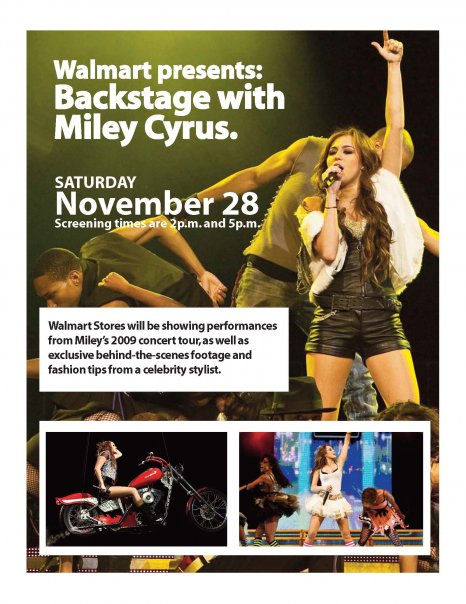 Walmart presents:
Backstage with Miley Cyrus.

SATURDAY
November 28
Screening times are 2p.m. and 5p.m.

Walmart Stores will be showing performances from Miley's 2009 concert tour, as well as exclusive behind-the-scenes footage and fashion tips from a celebrity stylist.